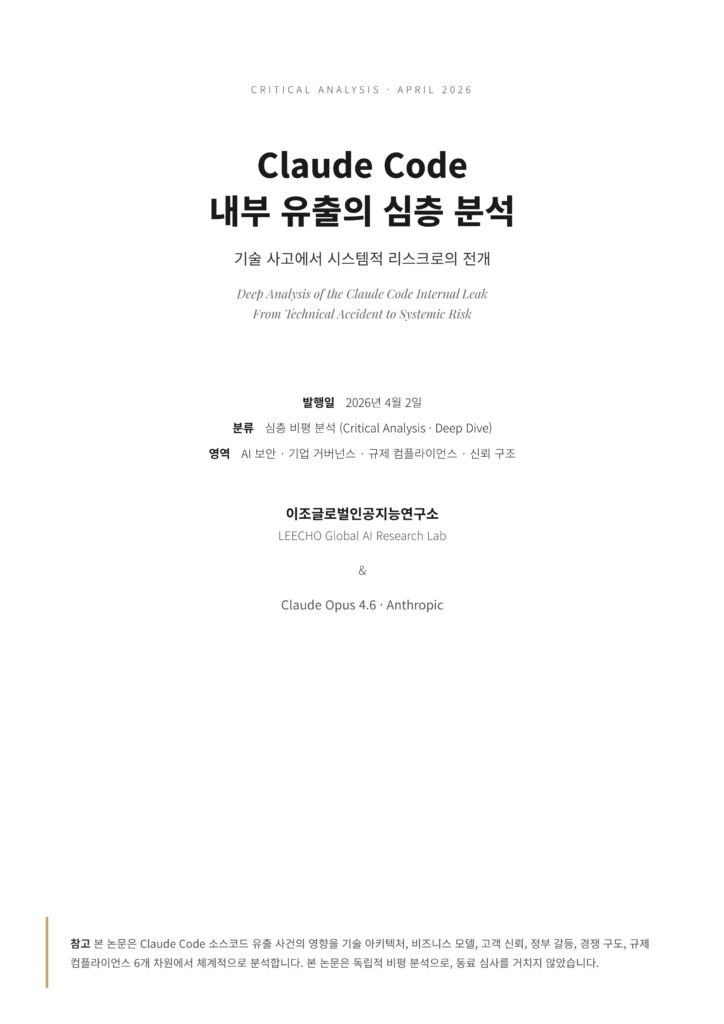 CRITICAL ANALYSIS · APRIL 2026

Claude Code
내부 유출의 심층 분석

기술 사고에서 시스템적 리스크로의 전개

Deep Analysis of the Claude Code Internal Leak
From Technical Accident to Systemic Risk

발행일 2026년 4월 2일
분류 심층 비평 분석 (Critical Analysis · Deep Dive)
영역 AI 보안 · 기업 거버넌스 · 규제 컴플라이언스 · 신뢰 구조

이조글로벌인공지능연구소
LEECHO Global AI Research Lab

&

Claude Opus 4.6 · Anthropic

참고 본 논문은 Claude Code 소스코드 유출 사건의 영향을 기술 아키텍처, 비즈니스 모델, 고객 신뢰, 정부 갈등, 경쟁 구도, 규제 컴플라이언스 6개 차원에서 체계적으로 분석합니다. 본 논문은 독립적 비평 분석으로, 동료 심사를 거치지 않았습니다.